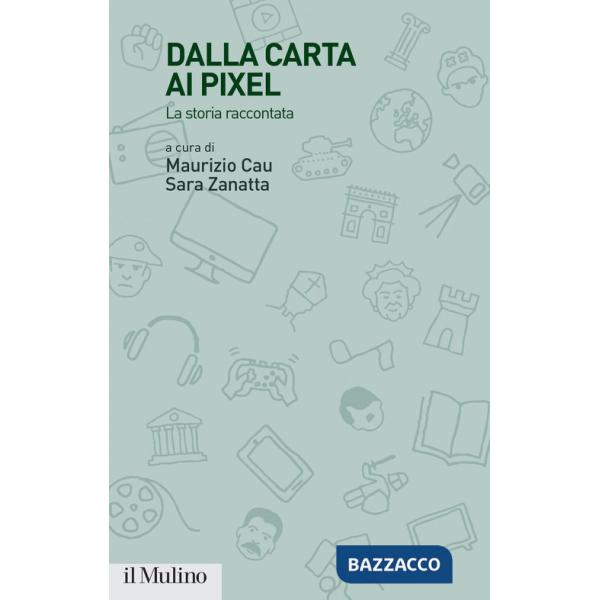 DALLA CARTA AI PIXEL

La storia raccontata

a cura di
Maurizio Cau
Sara Zanatta

il Mulino

BAZZACCO